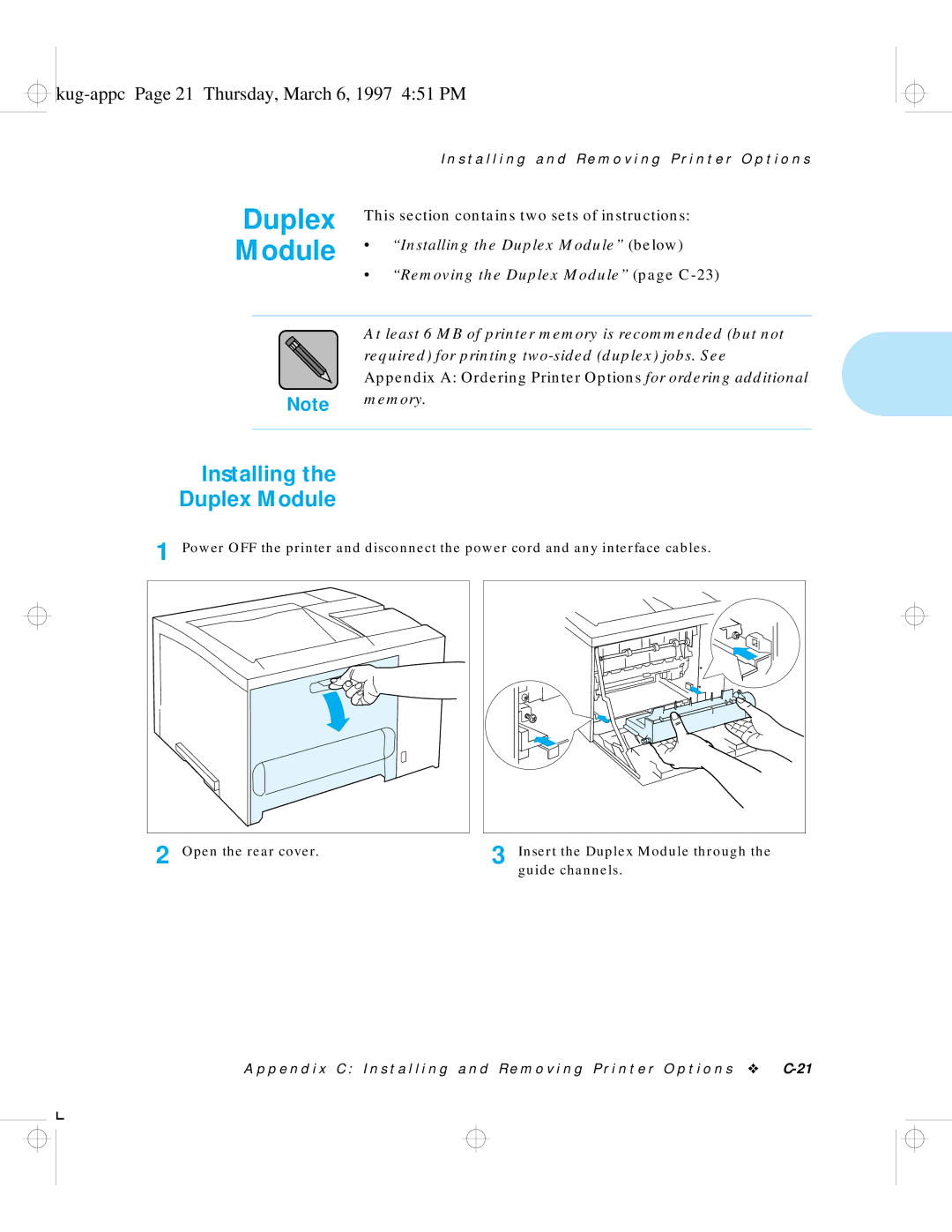 kug-appc Page 21 Thursday, March 6, 1997 4:51 PM

Installing and Removing Printer Options

Duplex Module

This section contains two sets of instructions:

• "Installing the Duplex Module" (below)

• "Removing the Duplex Module" (page C-23)

Note

At least 6 MB of printer memory is recommended (but not required) for printing two-sided (duplex) jobs. See Appendix A: Ordering Printer Options for ordering additional memory.

Installing the Duplex Module

1 Power OFF the printer and disconnect the power cord and any interface cables.

2 Open the rear cover.

3 Insert the Duplex Module through the guide channels.

Appendix C: Installing and Removing Printer Options ❖ C-21